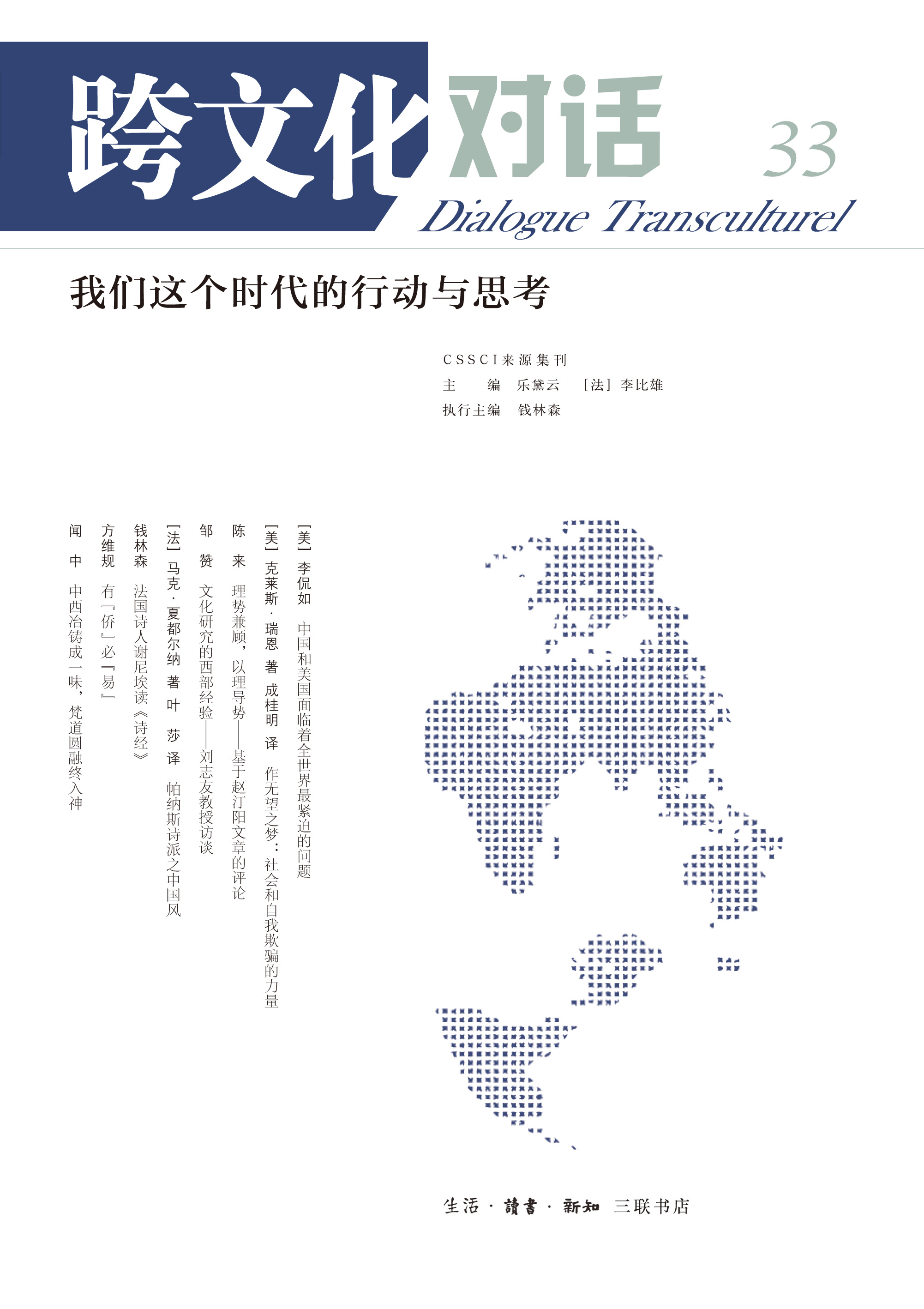 跨文化对话 33

Dialogue Transculturel

我们这个时代的行动与思考

CSSCI来源集刊
主　编　乐黛云　［法］李比雄
执行主编　钱林森

［美］李侃如　中国和美国面临着全世界最紧迫的问题

［美］克莱斯·瑞恩 著　成桂明 译　作无望之梦：社会和自我欺骗的力量

陈　来　理势兼顾，以理导势——基于赵汀阳文章的评论

邹　赞　文化研究的西部经验——刘志友教授访谈

［法］马克·夏都尔纳 著　叶　莎 译　帕纳斯诗派之中国风

钱林森　法国诗人谢尼埃读《诗经》

方维规　有『侨』必『易』

闻　中　中西冶铸成一味，梵道圆融终入神

生活·讀書·新知 三联书店